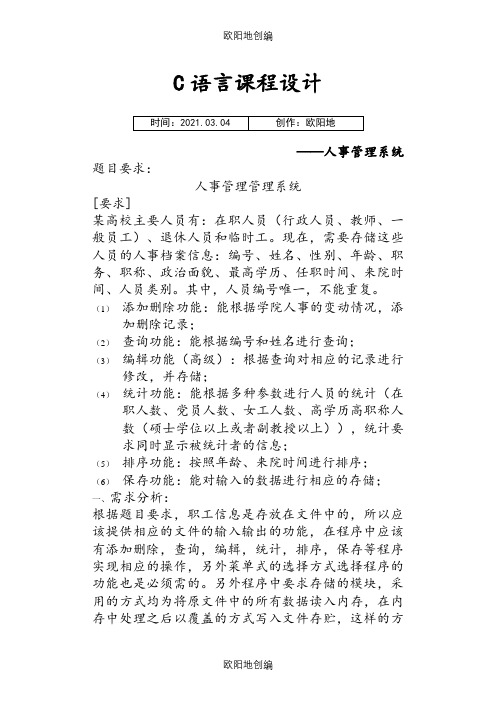 欧阳地创编

C 语言课程设计

| 时间：2021.03.04 | 创作：欧阳地 |
|---|---|

——人事管理系统

题目要求：

人事管理管理系统

[要求]

某高校主要人员有：在职人员（行政人员、教师、一般员工）、退休人员和临时工。现在，需要存储这些人员的人事档案信息：编号、姓名、性别、年龄、职务、职称、政治面貌、最高学历、任职时间、来院时间、人员类别。其中，人员编号唯一，不能重复。

(1) 添加删除功能：能根据学院人事的变动情况，添加删除记录；

(2) 查询功能：能根据编号和姓名进行查询；

(3) 编辑功能（高级）：根据查询对相应的记录进行修改，并存储；

(4) 统计功能：能根据多种参数进行人员的统计（在职人数、党员人数、女工人数、高学历高职称人数（硕士学位以上或者副教授以上）），统计要求同时显示被统计者的信息；

(5) 排序功能：按照年龄、来院时间进行排序；

(6) 保存功能：能对输入的数据进行相应的存储；

一、需求分析：

根据题目要求，职工信息是存放在文件中的，所以应该提供相应的文件的输入输出的功能，在程序中应该有添加删除，查询，编辑，统计，排序，保存等程序实现相应的操作，另外菜单式的选择方式选择程序的功能也是必须需的。另外程序中要求存储的模块，采用的方式均为将原文件中的所有数据读入内存，在内存中处理之后以覆盖的方式写入文件存贮，这样的方

欧阳地创编